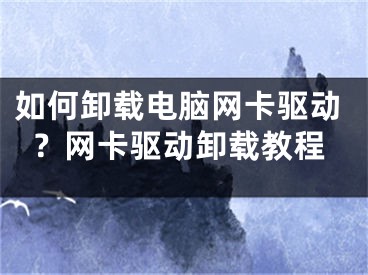 如何卸载电脑网卡驱动？网卡驱动卸载教程